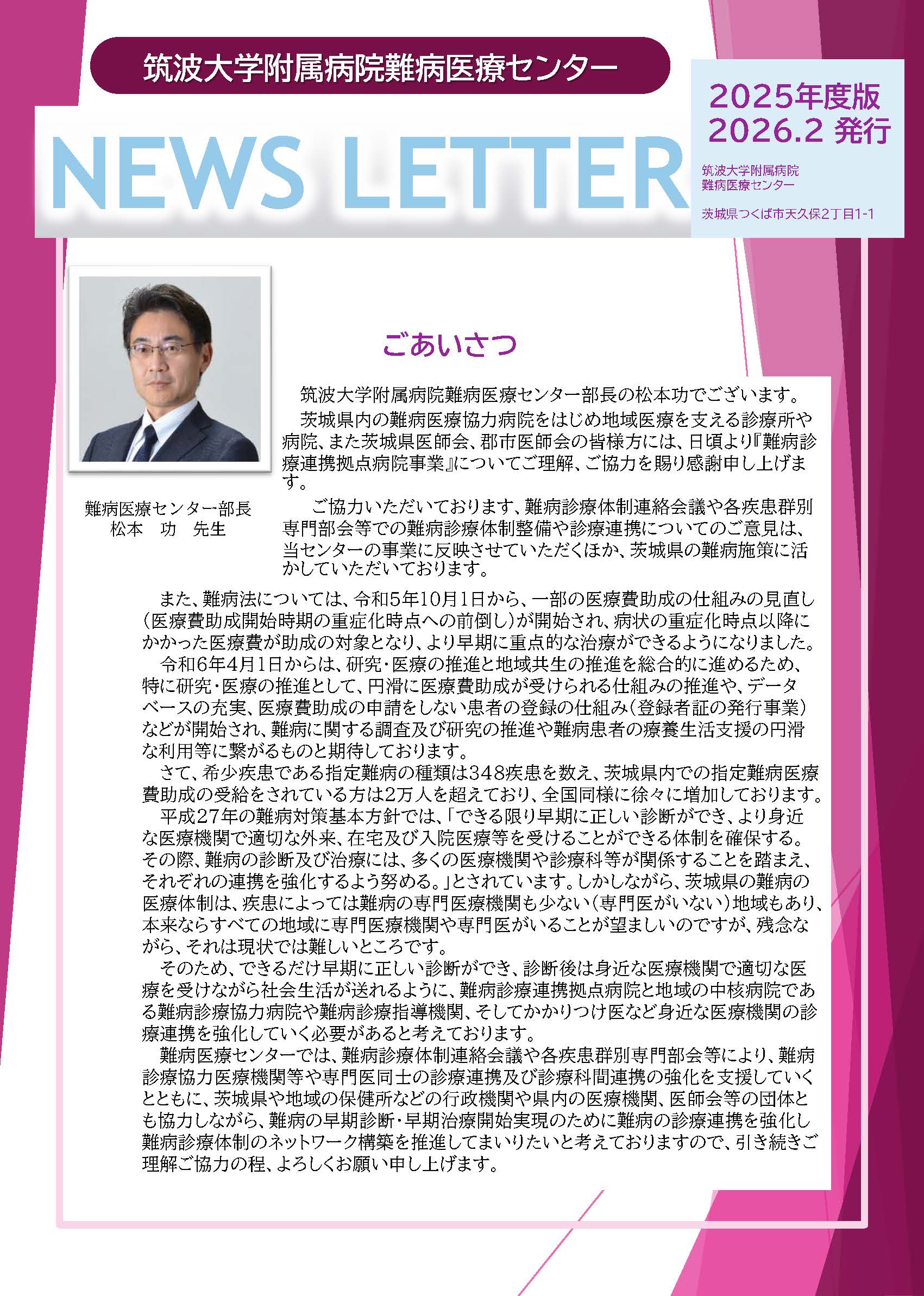 筑波大学附属病院難病医療センター

NEWS LETTER

2025年度版
2026.2 発行

筑波大学附属病院
難病医療センター

茨城県つくば市天久保2丁目1-1

難病医療センター部長
松本　功　先生

ごあいさつ

筑波大学附属病院難病医療センター部長の松本功でございます。

茨城県内の難病医療協力病院をはじめ地域医療を支える診療所や病院、また茨城県医師会、郡市医師会の皆様方には、日頃より『難病診療連携拠点病院事業』についてご理解、ご協力を賜り感謝申し上げます。

ご協力いただいております、難病診療体制連絡会議や各疾患群別専門部会等での難病診療体制整備や診療連携についてのご意見は、当センターの事業に反映させていただくほか、茨城県の難病施策に活かしていただいております。

また、難病法については、令和5年10月1日から、一部の医療費助成の仕組みの見直し（医療費助成開始時期の重症化時点への前倒し）が開始され、病状の重症化時点以降にかかった医療費が助成の対象となり、より早期に重点的な治療ができるようになりました。

令和6年4月1日からは、研究・医療の推進と地域共生の推進を総合的に進めるため、特に研究・医療の推進として、円滑に医療費助成が受けられる仕組みの推進や、データベースの充実、医療費助成の申請をしない患者の登録の仕組み（登録者証の発行事業）などが開始され、難病に関する調査及び研究の推進や難病患者の療養生活支援の円滑な利用等に繋がるものと期待しております。

さて、希少疾患である指定難病の種類は348疾患を数え、茨城県内での指定難病医療費助成の受給をされている方は2万人を超えており、全国同様に徐々に増加しております。

平成27年の難病対策基本方針では、「できる限り早期に正しい診断ができ、より身近な医療機関で適切な外来、在宅及び入院医療等を受けることができる体制を確保する。その際、難病の診断及び治療には、多くの医療機関や診療科等が関係することを踏まえ、それぞれの連携を強化するよう努める。」とされています。しかしながら、茨城県の難病の医療体制は、疾患によっては難病の専門医療機関も少ない（専門医がいない）地域もあり、本来ならすべての地域に専門医療機関や専門医がいることが望ましいのですが、残念ながら、それは現状では難しいところです。

そのため、できるだけ早期に正しい診断ができ、診断後は身近な医療機関で適切な医療を受けながら社会生活が送れるように、難病診療連携拠点病院と地域の中核病院である難病診療協力病院や難病診療指導機関、そしてかかりつけ医など身近な医療機関の診療連携を強化していく必要があると考えております。

難病医療センターでは、難病診療体制連絡会議や各疾患群別専門部会等により、難病診療協力医療機関等や専門医同士の診療連携及び診療科間連携の強化を支援していくとともに、茨城県や地域の保健所などの行政機関や県内の医療機関、医師会等の団体とも協力しながら、難病の早期診断・早期治療開始実現のために難病の診療連携を強化し難病診療体制のネットワーク構築を推進してまいりたいと考えておりますので、引き続きご理解ご協力の程、よろしくお願い申し上げます。